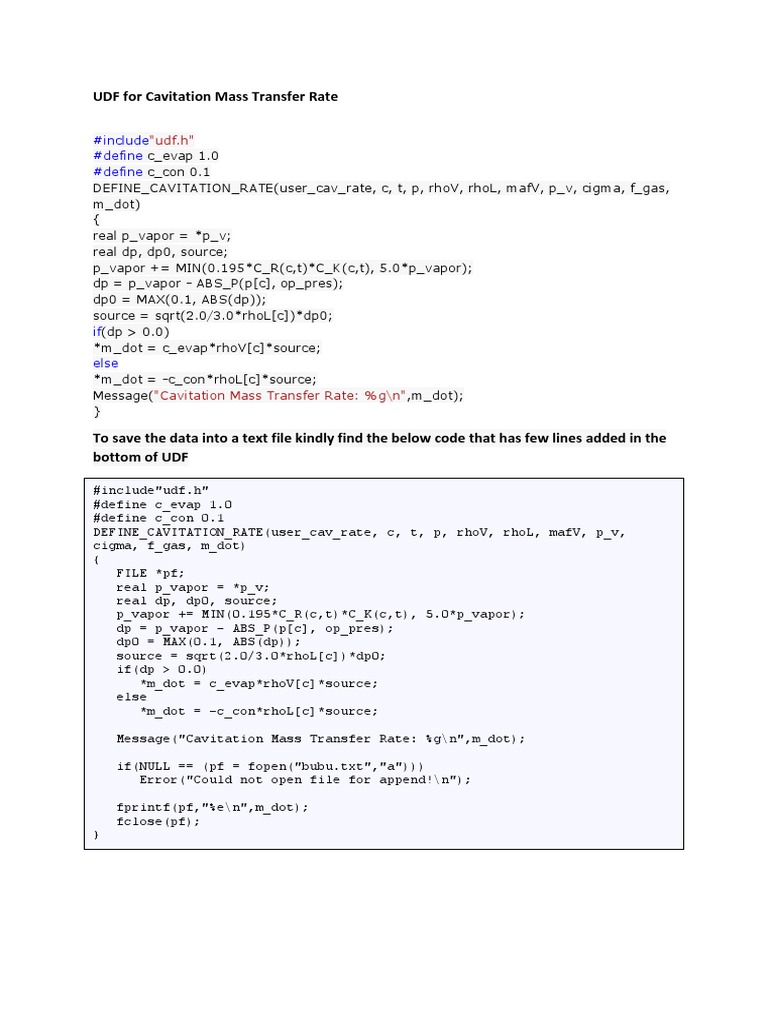 UDF for Cavitation Mass Transfer Rate

#include"udf.h"
#define c_evap 1.0
#define c_con 0.1
DEFINE_CAVITATION_RATE(user_cav_rate, c, t, p, rhoV, rhoL, mafV, p_v, cigma, f_gas, m_dot)
{
real p_vapor = *p_v;
real dp, dp0, source;
p_vapor += MIN(0.195*C_R(c,t)*C_K(c,t), 5.0*p_vapor);
dp = p_vapor - ABS_P(p[c], op_pres);
dp0 = MAX(0.1, ABS(dp));
source = sqrt(2.0/3.0*rhoL[c])*dp0;
if(dp > 0.0)
*m_dot = c_evap*rhoV[c]*source;
else
*m_dot = -c_con*rhoL[c]*source;
Message("Cavitation Mass Transfer Rate: %g\n",m_dot);
}

To save the data into a text file kindly find the below code that has few lines added in the bottom of UDF

#include"udf.h"
#define c_evap 1.0
#define c_con 0.1
DEFINE_CAVITATION_RATE(user_cav_rate, c, t, p, rhoV, rhoL, mafV, p_v, cigma, f_gas, m_dot)
{
FILE *pf;
real p_vapor = *p_v;
real dp, dp0, source;
p_vapor += MIN(0.195*C_R(c,t)*C_K(c,t), 5.0*p_vapor);
dp = p_vapor - ABS_P(p[c], op_pres);
dp0 = MAX(0.1, ABS(dp));
source = sqrt(2.0/3.0*rhoL[c])*dp0;
if(dp > 0.0)
*m_dot = c_evap*rhoV[c]*source;
else
*m_dot = -c_con*rhoL[c]*source;

Message("Cavitation Mass Transfer Rate: %g\n",m_dot);

if(NULL == (pf = fopen("bubu.txt","a")))
Error("Could not open file for append!\n");

fprintf(pf,"%e\n",m_dot);
fclose(pf);
}